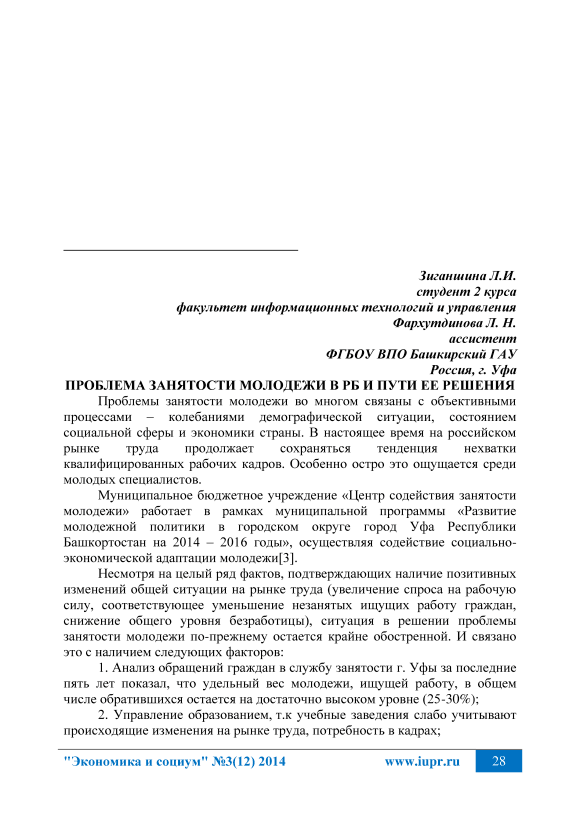 Зиганшина Л.И.
студент 2 курса
факультет информационных технологий и управления
Фархутдинова Л. Н.
ассистент
ФГБОУ ВПО Башкирский ГАУ
Россия, г. Уфа

ПРОБЛЕМА ЗАНЯТОСТИ МОЛОДЕЖИ В РБ И ПУТИ ЕЕ РЕШЕНИЯ

Проблемы занятости молодежи во многом связаны с объективными процессами – колебаниями демографической ситуации, состоянием социальной сферы и экономики страны. В настоящее время на российском рынке труда продолжает сохраняться тенденция нехватки квалифицированных рабочих кадров. Особенно остро это ощущается среди молодых специалистов.

Муниципальное бюджетное учреждение «Центр содействия занятости молодежи» работает в рамках муниципальной программы «Развитие молодежной политики в городском округе город Уфа Республики Башкортостан на 2014 – 2016 годы», осуществляя содействие социально-экономической адаптации молодежи[3].

Несмотря на целый ряд фактов, подтверждающих наличие позитивных изменений общей ситуации на рынке труда (увеличение спроса на рабочую силу, соответствующее уменьшение незанятых ищущих работу граждан, снижение общего уровня безработицы), ситуация в решении проблемы занятости молодежи по-прежнему остается крайне обостренной. И связано это с наличием следующих факторов:

1. Анализ обращений граждан в службу занятости г. Уфы за последние пять лет показал, что удельный вес молодежи, ищущей работу, в общем числе обратившихся остается на достаточно высоком уровне (25-30%);

2. Управление образованием, т.к учебные заведения слабо учитывают происходящие изменения на рынке труда, потребность в кадрах;

"Экономика и социум" №3(12) 2014 www.iupr.ru 28